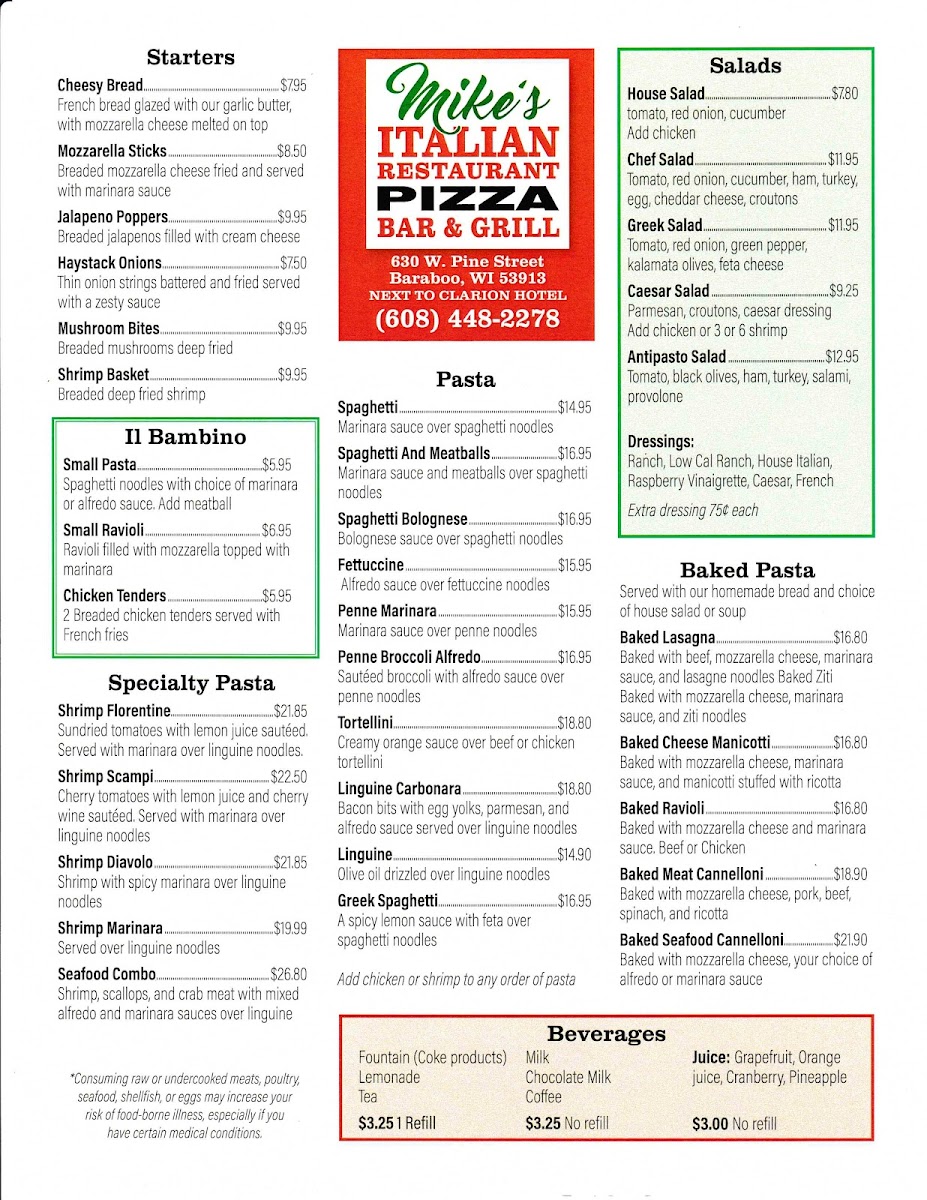 Starters

Cheesy Bread $7.95
French bread glazed with our garlic butter, with mozzarella cheese melted on top

Mozzarella Sticks $8.50
Breaded mozzarella cheese fried and served with marinara sauce

Jalapeno Poppers $9.95
Breaded jalapenos filled with cream cheese

Haystack Onions $7.50
Thin onion strings battered and fried served with a zesty sauce

Mushroom Bites $9.95
Breaded mushrooms deep fried

Shrimp Basket $9.95
Breaded deep fried shrimp

Il Bambino

Small Pasta $5.95
Spaghetti noodles with choice of marinara or alfredo sauce. Add meatball

Small Ravioli $6.95
Ravioli filled with mozzarella topped with marinara

Chicken Tenders $5.95
2 Breaded chicken tenders served with French fries

Specialty Pasta

Shrimp Florentine $21.85
Sundried tomatoes with lemon juice sautéed. Served with marinara over linguine noodles.

Shrimp Scampi $22.50
Cherry tomatoes with lemon juice and cherry wine sautéed. Served with marinara over linguine noodles

Shrimp Diavolo $21.85
Shrimp with spicy marinara over linguine noodles

Shrimp Marinara $19.99
Served over linguine noodles

Seafood Combo $26.80
Shrimp, scallops, and crab meat with mixed alfredo and marinara sauces over linguine

*Consuming raw or undercooked meats, poultry, seafood, shellfish, or eggs may increase your risk of food-borne illness, especially if you have certain medical conditions.

Mike's
ITALIAN
RESTAURANT
PIZZA
BAR & GRILL
630 W. Pine Street
Baraboo, WI 53913
NEXT TO CLARION HOTEL
(608) 448-2278

Pasta

Spaghetti $14.95
Marinara sauce over spaghetti noodles

Spaghetti And Meatballs $16.95
Marinara sauce and meatballs over spaghetti noodles

Spaghetti Bolognese $16.95
Bolognese sauce over spaghetti noodles

Fettuccine $15.95
Alfredo sauce over fettuccine noodles

Penne Marinara $15.95
Marinara sauce over penne noodles

Penne Broccoli Alfredo $16.95
Sautéed broccoli with alfredo sauce over penne noodles

Tortellini $18.80
Creamy orange sauce over beef or chicken tortellini

Linguine Carbonara $18.80
Bacon bits with egg yolks, parmesan, and alfredo sauce served over linguine noodles

Linguine $14.90
Olive oil drizzled over linguine noodles

Greek Spaghetti $16.95
A spicy lemon sauce with feta over spaghetti noodles

Add chicken or shrimp to any order of pasta

Salads

House Salad $7.80
tomato, red onion, cucumber
Add chicken

Chef Salad $11.95
Tomato, red onion, cucumber, ham, turkey, egg, cheddar cheese, croutons

Greek Salad $11.95
Tomato, red onion, green pepper, kalamata olives, feta cheese

Caesar Salad $9.25
Parmesan, croutons, caesar dressing
Add chicken or 3 or 6 shrimp

Antipasto Salad $12.95
Tomato, black olives, ham, turkey, salami, provolone

Dressings:
Ranch, Low Cal Ranch, House Italian, Raspberry Vinaigrette, Caesar, French

Extra dressing 75¢ each

Baked Pasta
Served with our homemade bread and choice of house salad or soup

Baked Lasagna $16.80
Baked with beef, mozzarella cheese, marinara sauce, and lasagne noodles Baked Ziti
Baked with mozzarella cheese, marinara sauce, and ziti noodles

Baked Cheese Manicotti $16.80
Baked with mozzarella cheese, marinara sauce, and manicotti stuffed with ricotta

Baked Ravioli $16.80
Baked with mozzarella cheese and marinara sauce. Beef or Chicken

Baked Meat Cannelloni $18.90
Baked with mozzarella cheese, pork, beef, spinach, and ricotta

Baked Seafood Cannelloni $21.90
Baked with mozzarella cheese, your choice of alfredo or marinara sauce

Beverages

Fountain (Coke products)
Lemonade
Tea
$3.25 1 Refill

Milk
Chocolate Milk
Coffee
$3.25 No refill

Juice: Grapefruit, Orange juice, Cranberry, Pineapple
$3.00 No refill